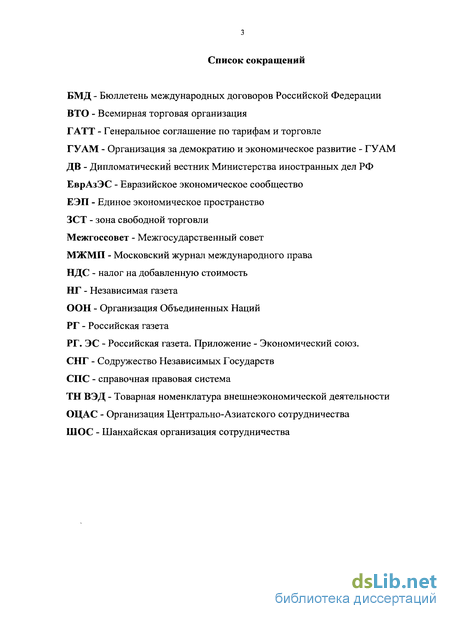 3

Список сокращений

БМД - Бюллетень международных договоров Российской Федерации

ВТО - Всемирная торговая организация

ГАТТ - Генеральное соглашение по тарифам и торговле

ГУАМ - Организация за демократию и экономическое развитие - ГУАМ

ДВ - Дипломатический вестник Министерства иностранных дел РФ

ЕврАзЭС - Евразийское экономическое сообщество

ЕЭП - Единое экономическое пространство

ЗСТ - зона свободной торговли

Межгоссовет - Межгосударственный совет

МЖМП - Московский журнал международного права

НДС - налог на добавленную стоимость

НГ - Независимая газета

ООН - Организация Объединенных Наций

РГ - Российская газета

РГ. ЭС - Российская газета. Приложение - Экономический союз.

СНГ - Содружество Независимых Государств

СПС - справочная правовая система

ТН ВЭД - Товарная номенклатура внешнеэкономической деятельности

ОЦАС - Организация Центрально-Азиатского сотрудничества

ШОС - Шанхайская организация сотрудничества

dsLib.net
библиотека диссертаций